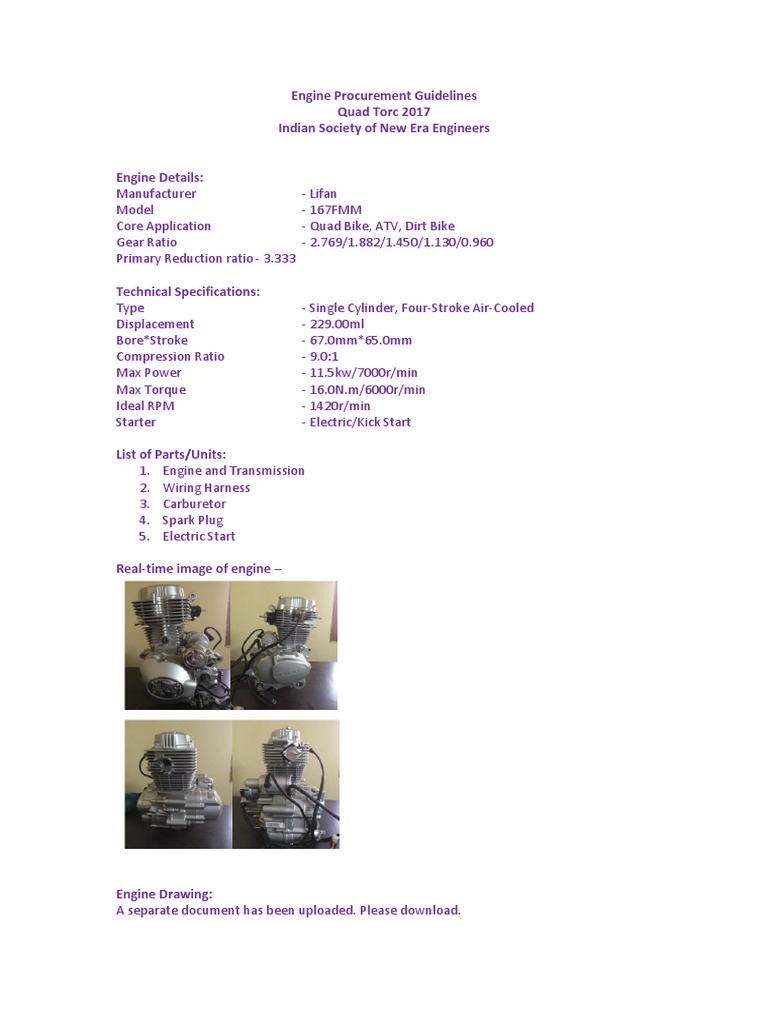 Engine Procurement Guidelines
Quad Torc 2017
Indian Society of New Era Engineers

Engine Details:
Manufacturer - Lifan
Model - 167FMM
Core Application - Quad Bike, ATV, Dirt Bike
Gear Ratio - 2.769/1.882/1.450/1.130/0.960
Primary Reduction ratio - 3.333

Technical Specifications:
Type - Single Cylinder, Four-Stroke Air-Cooled
Displacement - 229.00ml
Bore*Stroke - 67.0mm*65.0mm
Compression Ratio - 9.0:1
Max Power - 11.5kw/7000r/min
Max Torque - 16.0N.m/6000r/min
Ideal RPM - 1420r/min
Starter - Electric/Kick Start

List of Parts/Units:
1. Engine and Transmission
2. Wiring Harness
3. Carburetor
4. Spark Plug
5. Electric Start

Real-time image of engine –

Engine Drawing:
A separate document has been uploaded. Please download.